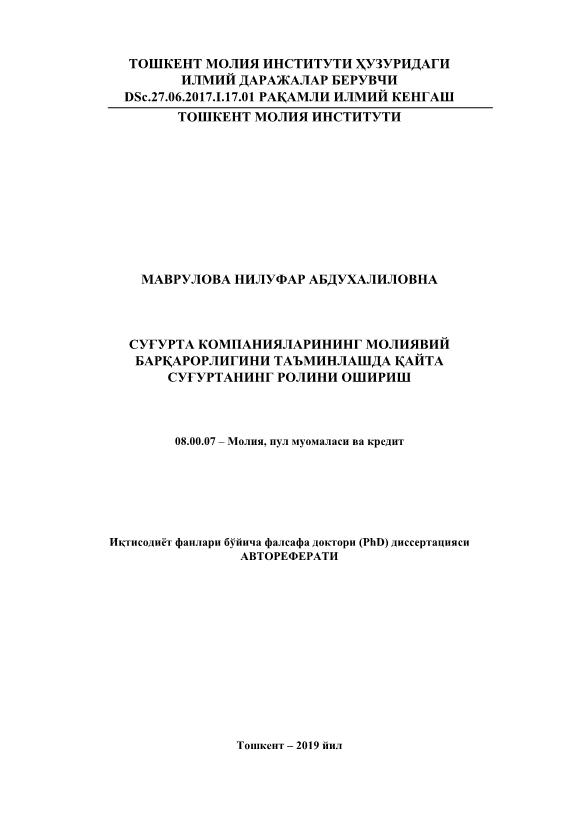 ТОШКЕНТ МОЛИЯ ИНСТИТУТИ ҲУЗУРИДАГИ ИЛМИЙ ДАРАЖАЛАР БЕРУВЧИ DSc.27.06.2017.I.17.01 РАҚАМЛИ ИЛМИЙ КЕНГАШ

ТОШКЕНТ МОЛИЯ ИНСТИТУТИ

МАВРУЛОВА НИЛУФАР АБДУХАЛИЛОВНА

СУҒУРТА КОМПАНИЯЛАРИНИНГ МОЛИЯВИЙ БАРҚАРОРЛИГИНИ ТАЪМИНЛАШДА ҚАЙТА СУҒУРТАНИНГ РОЛИНИ ОШИРИШ

08.00.07 – Молия, пул муомаласи ва кредит

Иқтисодиёт фанлари бўйича фалсафа доктори (PhD) диссертацияси АВТОРЕФЕРАТИ

Тошкент – 2019 йил